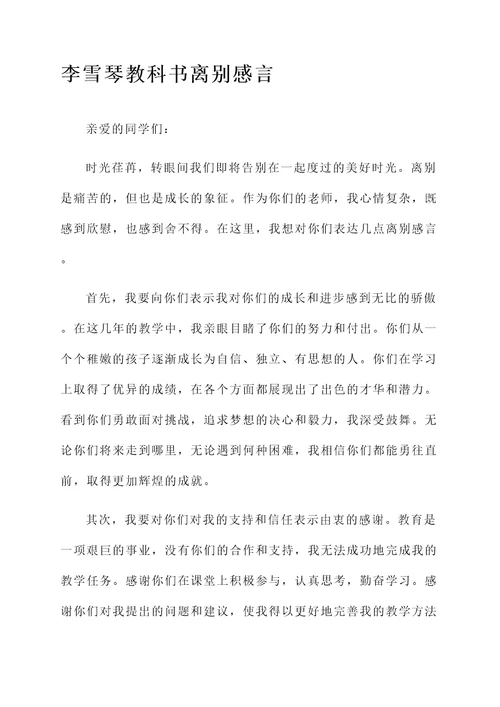 李雪琴教科书离别感言

亲爱的同学们：

时光荏苒，转眼间我们即将告别在一起度过的美好时光。离别是痛苦的，但也是成长的象征。作为你们的老师，我心情复杂，既感到欣慰，也感到舍不得。在这里，我想对你们表达几点离别感言。

首先，我要向你们表示我对你们的成长和进步感到无比的骄傲。在这几年的教学中，我亲眼目睹了你们的努力和付出。你们从一个个稚嫩的孩子逐渐成长为自信、独立、有思想的人。你们在学习上取得了优异的成绩，在各个方面都展现出了出色的才华和潜力。看到你们勇敢面对挑战，追求梦想的决心和毅力，我深受鼓舞。无论你们将来走到哪里，无论遇到何种困难，我相信你们都能勇往直前，取得更加辉煌的成就。

其次，我要对你们对我的支持和信任表示由衷的感谢。教育是一项艰巨的事业，没有你们的合作和支持，我无法成功地完成我的教学任务。感谢你们在课堂上积极参与，认真思考，勤奋学习。感谢你们对我提出的问题和建议，使我得以更好地完善我的教学方法